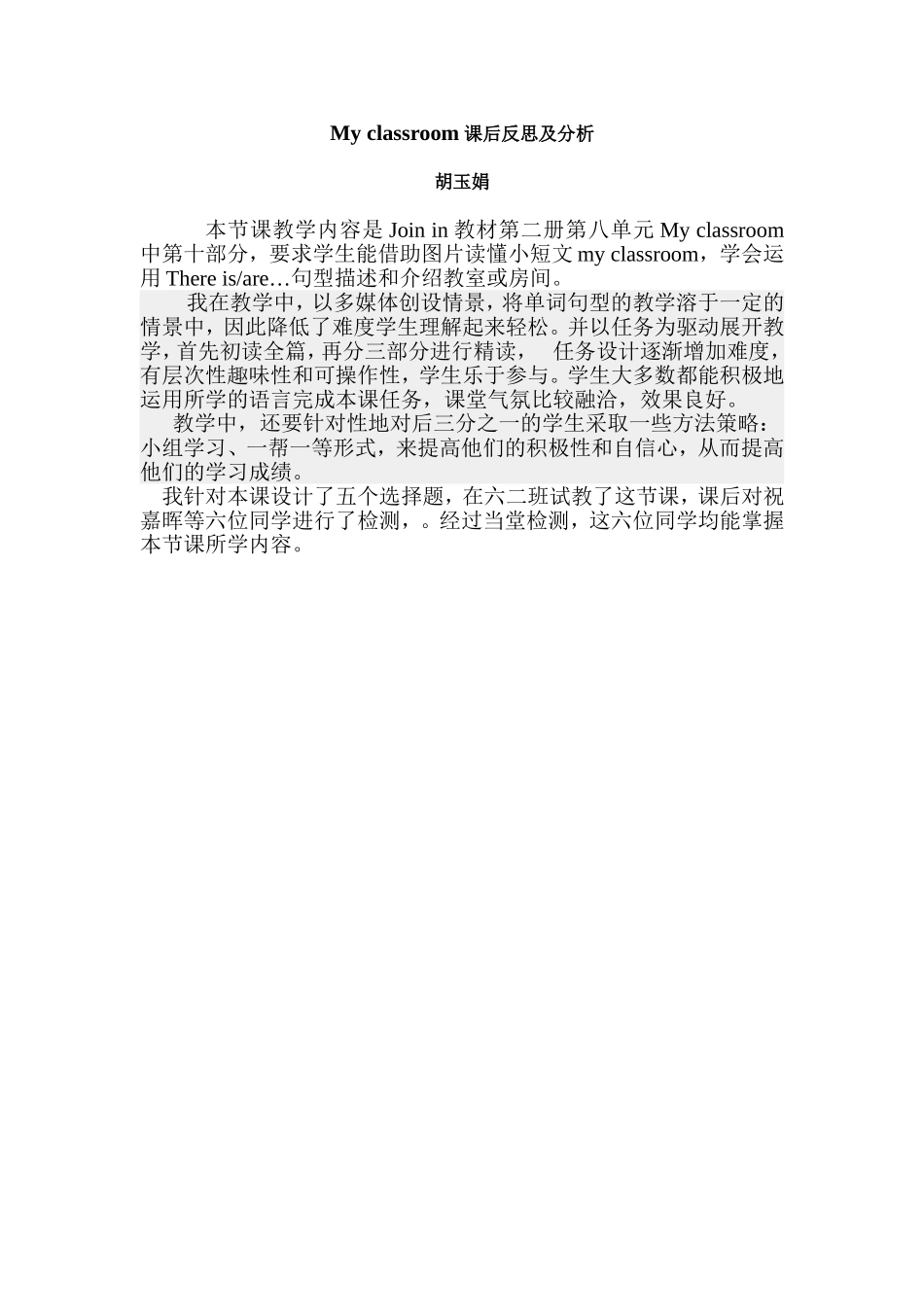 My classroom 课后反思及分析

胡玉娟

本节课教学内容是 Join in 教材第二册第八单元 My classroom 中第十部分，要求学生能借助图片读懂小短文 my classroom，学会运用 There is/are…句型描述和介绍教室或房间。

我在教学中，以多媒体创设情景，将单词句型的教学溶于一定的情景中，因此降低了难度学生理解起来轻松。并以任务为驱动展开教学，首先初读全篇，再分三部分进行精读，　任务设计逐渐增加难度，有层次性趣味性和可操作性，学生乐于参与。学生大多数都能积极地运用所学的语言完成本课任务，课堂气氛比较融洽，效果良好。

教学中，还要针对性地对后三分之一的学生采取一些方法策略：小组学习、一帮一等形式，来提高他们的积极性和自信心，从而提高他们的学习成绩。

我针对本课设计了五个选择题，在六二班试教了这节课，课后对祝嘉晖等六位同学进行了检测，。经过当堂检测，这六位同学均能掌握本节课所学内容。